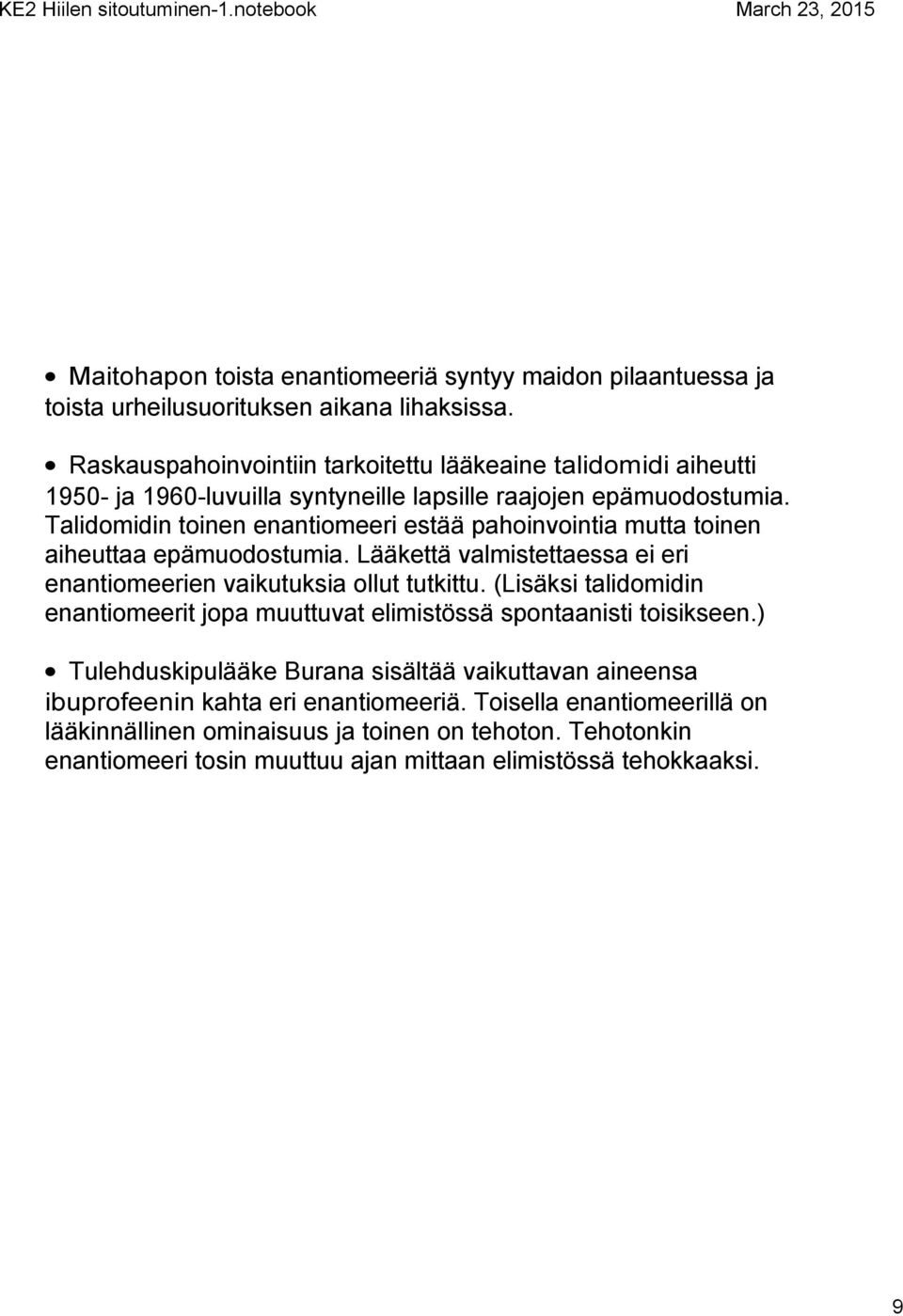 KE2 Hiilen sitoutuminen-1.notebook

March 23, 2015

• Maitohapon toista enantiomeeriä syntyy maidon pilaantuessa ja toista urheilusuorituksen aikana lihaksissa.

• Raskauspahoinvointiin tarkoitettu lääkeaine talidomidi aiheutti 1950- ja 1960-luvuilla syntyneille lapsille raajojen epämuodostumia. Talidomidin toinen enantiomeeri estää pahoinvointia mutta toinen aiheuttaa epämuodostumia. Lääkettä valmistettaessa ei eri enantiomeerien vaikutuksia ollut tutkittu. (Lisäksi talidomidin enantiomeerit jopa muuttuvat elimistössä spontaanisti toisikseen.)

• Tulehduskipulääke Burana sisältää vaikuttavan aineensa ibuprofeenin kahta eri enantiomeeriä. Toisella enantiomeerillä on lääkinnällinen ominaisuus ja toinen on tehoton. Tehotonkin enantiomeeri tosin muuttuu ajan mittaan elimistössä tehokkaaksi.

9